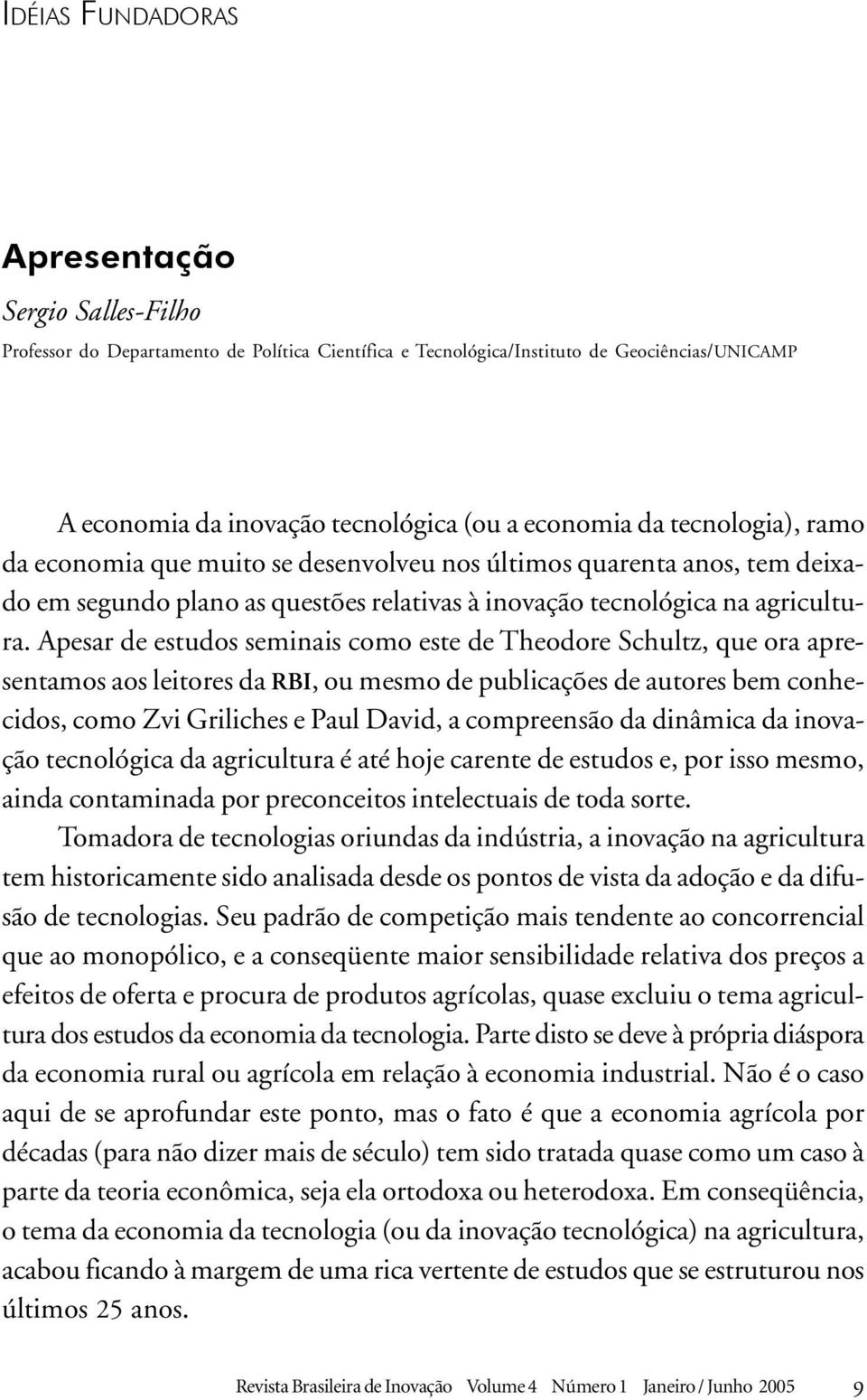 IDÉIAS FUNDADORAS

Apresentação

Sergio Salles-Filho

Professor do Departamento de Política Científica e Tecnológica/Instituto de Geociências/UNICAMP

A economia da inovação tecnológica (ou a economia da tecnologia), ramo da economia que muito se desenvolveu nos últimos quarenta anos, tem deixado em segundo plano as questões relativas à inovação tecnológica na agricultura. Apesar de estudos seminais como este de Theodore Schultz, que ora apresentamos aos leitores da RBI, ou mesmo de publicações de autores bem conhecidos, como Zvi Griliches e Paul David, a compreensão da dinâmica da inovação tecnológica da agricultura é até hoje carente de estudos e, por isso mesmo, ainda contaminada por preconceitos intelectuais de toda sorte.

Tomadora de tecnologias oriundas da indústria, a inovação na agricultura tem historicamente sido analisada desde os pontos de vista da adoção e da difusão de tecnologias. Seu padrão de competição mais tendente ao concorrencial que ao monopólico, e a conseqüente maior sensibilidade relativa dos preços a efeitos de oferta e procura de produtos agrícolas, quase excluiu o tema agricultura dos estudos da economia da tecnologia. Parte disto se deve à própria diáspora da economia rural ou agrícola em relação à economia industrial. Não é o caso aqui de se aprofundar este ponto, mas o fato é que a economia agrícola por décadas (para não dizer mais de século) tem sido tratada quase como um caso à parte da teoria econômica, seja ela ortodoxa ou heterodoxa. Em conseqüência, o tema da economia da tecnologia (ou da inovação tecnológica) na agricultura, acabou ficando à margem de uma rica vertente de estudos que se estruturou nos últimos 25 anos.

Revista Brasileira de Inovação Volume 4 Número 1 Janeiro / Junho 2005 9